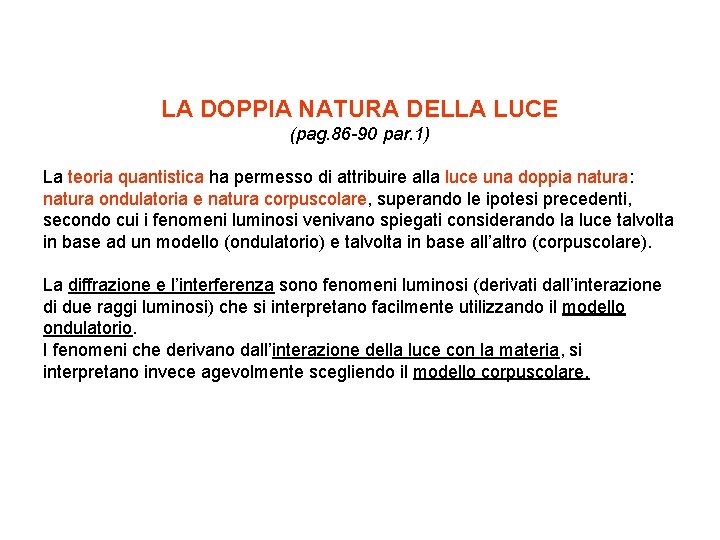 LA DOPPIA NATURA DELLA LUCE
(pag.86-90 par.1)

La teoria quantistica ha permesso di attribuire alla luce una doppia natura: natura ondulatoria e natura corpuscolare, superando le ipotesi precedenti, secondo cui i fenomeni luminosi venivano spiegati considerando la luce talvolta in base ad un modello (ondulatorio) e talvolta in base all'altro (corpuscolare).

La diffrazione e l'interferenza sono fenomeni luminosi (derivati dall'interazione di due raggi luminosi) che si interpretano facilmente utilizzando il modello ondulatorio.
I fenomeni che derivano dall'interazione della luce con la materia, si interpretano invece agevolmente scegliendo il modello corpuscolare.